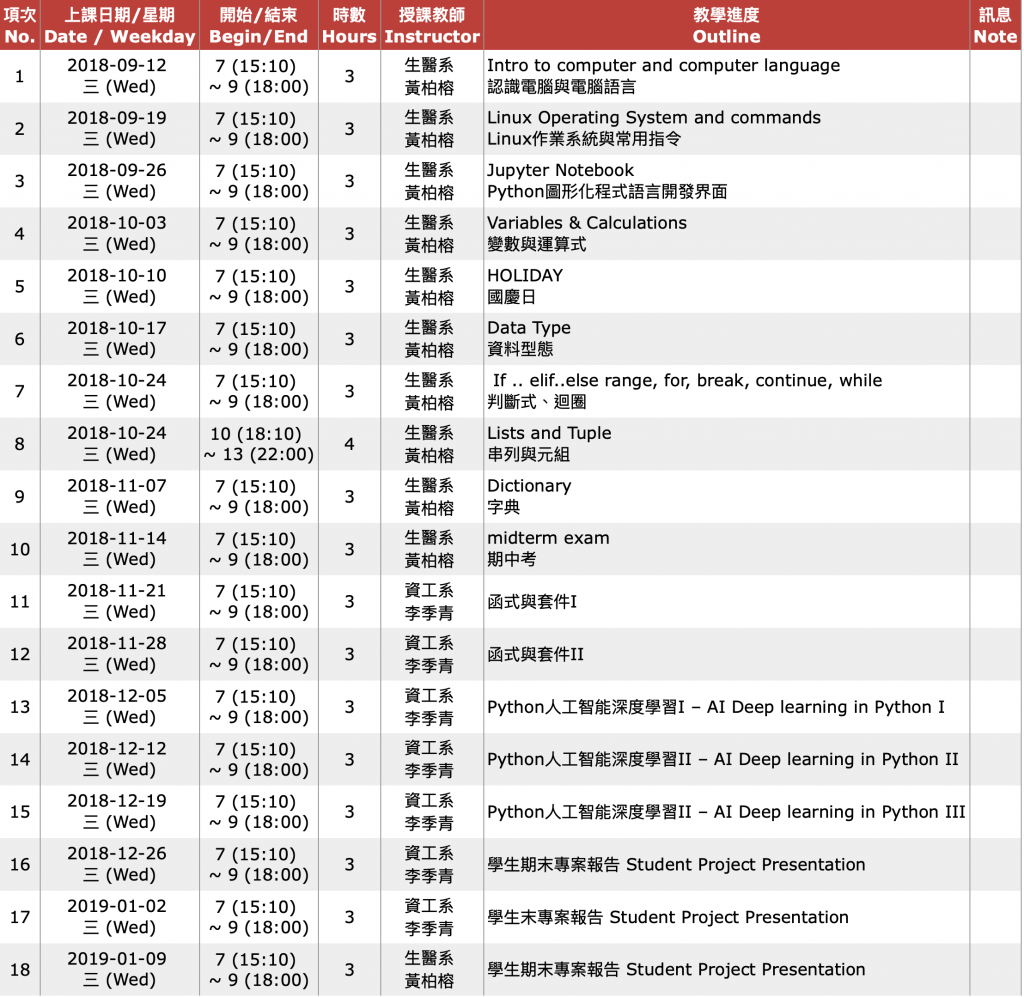 | 項次 No. | 上課日期/星期 Date / Weekday | 開始/結束 Begin/End | 時數 Hours | 授課教師 Instructor | 教學進度 Outline | 訊息 Note |
|---|---|---|---|---|---|---|
| 1 | 2018-09-12 三 (Wed) | 7 (15:10) ~ 9 (18:00) | 3 | 生醫系 黃柏榕 | Intro to computer and computer language 認識電腦與電腦語言 | |
| 2 | 2018-09-19 三 (Wed) | 7 (15:10) ~ 9 (18:00) | 3 | 生醫系 黃柏榕 | Linux Operating System and commands Linux作業系統與常用指令 | |
| 3 | 2018-09-26 三 (Wed) | 7 (15:10) ~ 9 (18:00) | 3 | 生醫系 黃柏榕 | Jupyter Notebook Python圖形化程式語言開發界面 | |
| 4 | 2018-10-03 三 (Wed) | 7 (15:10) ~ 9 (18:00) | 3 | 生醫系 黃柏榕 | Variables & Calculations 變數與運算式 | |
| 5 | 2018-10-10 三 (Wed) | 7 (15:10) ~ 9 (18:00) | 3 | 生醫系 黃柏榕 | HOLIDAY 國慶日 | |
| 6 | 2018-10-17 三 (Wed) | 7 (15:10) ~ 9 (18:00) | 3 | 生醫系 黃柏榕 | Data Type 資料型態 | |
| 7 | 2018-10-24 三 (Wed) | 7 (15:10) ~ 9 (18:00) | 3 | 生醫系 黃柏榕 | If .. elif..else range, for, break, continue, while 判斷式、迴圈 | |
| 8 | 2018-10-24 三 (Wed) | 10 (18:10) ~ 13 (22:00) | 4 | 生醫系 黃柏榕 | Lists and Tuple 串列與元組 | |
| 9 | 2018-11-07 三 (Wed) | 7 (15:10) ~ 9 (18:00) | 3 | 生醫系 黃柏榕 | Dictionary 字典 | |
| 10 | 2018-11-14 三 (Wed) | 7 (15:10) ~ 9 (18:00) | 3 | 生醫系 黃柏榕 | midterm exam 期中考 | |
| 11 | 2018-11-21 三 (Wed) | 7 (15:10) ~ 9 (18:00) | 3 | 資工系 李季青 | 函式與套件I | |
| 12 | 2018-11-28 三 (Wed) | 7 (15:10) ~ 9 (18:00) | 3 | 資工系 李季青 | 函式與套件II | |
| 13 | 2018-12-05 三 (Wed) | 7 (15:10) ~ 9 (18:00) | 3 | 資工系 李季青 | Python人工智能深度學習I – AI Deep learning in Python I | |
| 14 | 2018-12-12 三 (Wed) | 7 (15:10) ~ 9 (18:00) | 3 | 資工系 李季青 | Python人工智能深度學習II – AI Deep learning in Python II | |
| 15 | 2018-12-19 三 (Wed) | 7 (15:10) ~ 9 (18:00) | 3 | 資工系 李季青 | Python人工智能深度學習II – AI Deep learning in Python III | |
| 16 | 2018-12-26 三 (Wed) | 7 (15:10) ~ 9 (18:00) | 3 | 資工系 李季青 | 學生期末專案報告 Student Project Presentation | |
| 17 | 2019-01-02 三 (Wed) | 7 (15:10) ~ 9 (18:00) | 3 | 資工系 李季青 | 學生末專案報告 Student Project Presentation | |
| 18 | 2019-01-09 三 (Wed) | 7 (15:10) ~ 9 (18:00) | 3 | 生醫系 黃柏榕 | 學生期末專案報告 Student Project Presentation | |